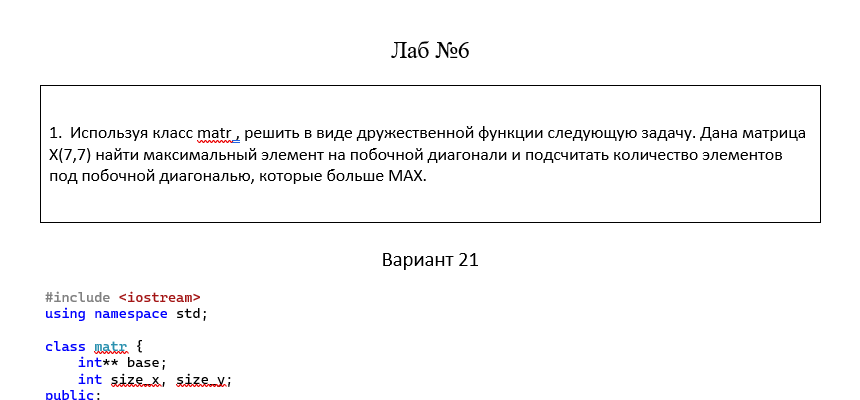 Лаб №6

1. Используя класс matr , решить в виде дружественной функции следующую задачу. Дана матрица X(7,7) найти максимальный элемент на побочной диагонали и подсчитать количество элементов под побочной диагональю, которые больше MAX.

Вариант 21

#include <iostream>
using namespace std;

class matr {
    int** base;
    int size_x, size_y;
public: